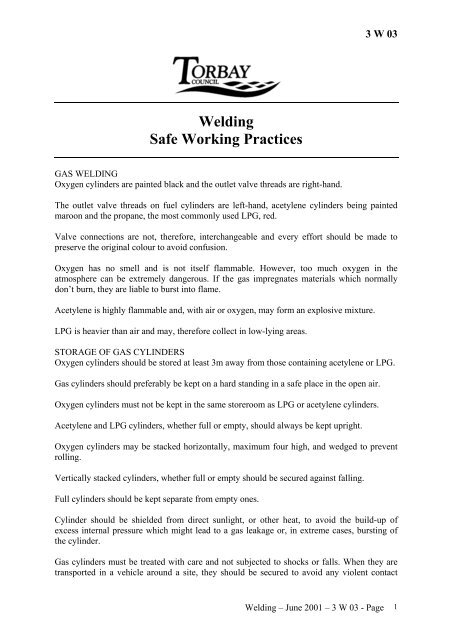 3 W 03

TORBAY
COUNCIL

Welding
Safe Working Practices

GAS WELDING
Oxygen cylinders are painted black and the outlet valve threads are right-hand.

The outlet valve threads on fuel cylinders are left-hand, acetylene cylinders being painted maroon and the propane, the most commonly used LPG, red.

Valve connections are not, therefore, interchangeable and every effort should be made to preserve the original colour to avoid confusion.

Oxygen has no smell and is not itself flammable. However, too much oxygen in the atmosphere can be extremely dangerous. If the gas impregnates materials which normally don't burn, they are liable to burst into flame.

Acetylene is highly flammable and, with air or oxygen, may form an explosive mixture.

LPG is heavier than air and may, therefore collect in low-lying areas.

STORAGE OF GAS CYLINDERS
Oxygen cylinders should be stored at least 3m away from those containing acetylene or LPG.

Gas cylinders should preferably be kept on a hard standing in a safe place in the open air.

Oxygen cylinders must not be kept in the same storeroom as LPG or acetylene cylinders.

Acetylene and LPG cylinders, whether full or empty, should always be kept upright.

Oxygen cylinders may be stacked horizontally, maximum four high, and wedged to prevent rolling.

Vertically stacked cylinders, whether full or empty should be secured against falling.

Full cylinders should be kept separate from empty ones.

Cylinder should be shielded from direct sunlight, or other heat, to avoid the build-up of excess internal pressure which might lead to a gas leakage or, in extreme cases, bursting of the cylinder.

Gas cylinders must be treated with care and not subjected to shocks or falls. When they are transported in a vehicle around a site, they should be secured to avoid any violent contact

Welding – June 2001 – 3 W 03 - Page 1